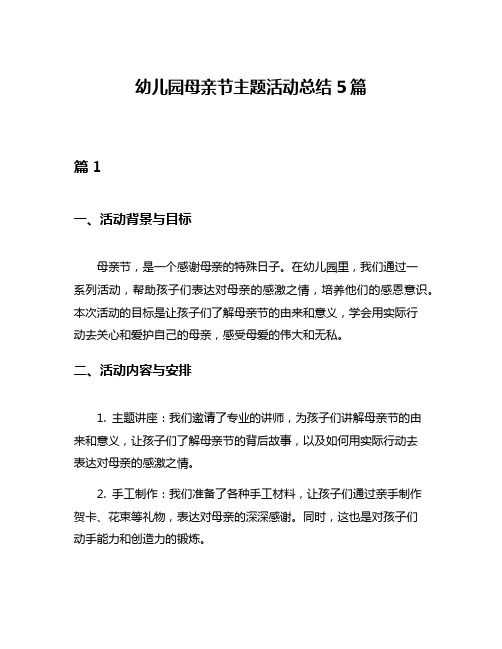 幼儿园母亲节主题活动总结 5 篇

篇 1

一、活动背景与目标

母亲节，是一个感谢母亲的特殊日子。在幼儿园里，我们通过一系列活动，帮助孩子们表达对母亲的感激之情，培养他们的感恩意识。本次活动的目标是让孩子们了解母亲节的由来和意义，学会用实际行动去关心和爱护自己的母亲，感受母爱的伟大和无私。

二、活动内容与安排

1. 主题讲座：我们邀请了专业的讲师，为孩子们讲解母亲节的由来和意义，让孩子们了解母亲节的背后故事，以及如何用实际行动去表达对母亲的感激之情。

2. 手工制作：我们准备了各种手工材料，让孩子们通过亲手制作贺卡、花束等礼物，表达对母亲的深深感谢。同时，这也是对孩子们动手能力和创造力的锻炼。